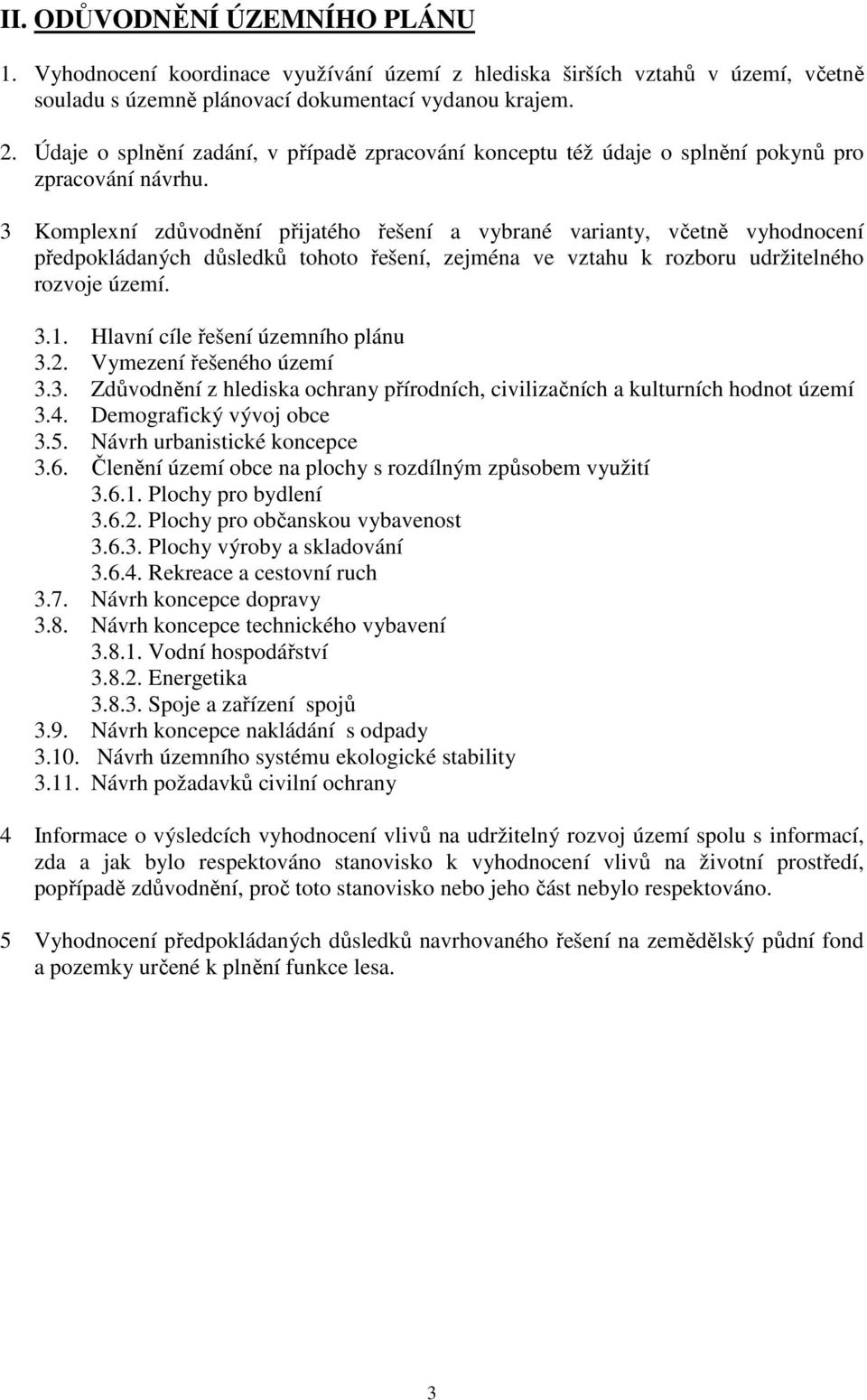 II. ODŮVODNĚNÍ ÚZEMNÍHO PLÁNU

1. Vyhodnocení koordinace využívání území z hlediska širších vztahů v území, včetně souladu s územně plánovací dokumentací vydanou krajem.

2. Údaje o splnění zadání, v případě zpracování konceptu též údaje o splnění pokynů pro zpracování návrhu.

3 Komplexní zdůvodnění přijatého řešení a vybrané varianty, včetně vyhodnocení předpokládaných důsledků tohoto řešení, zejména ve vztahu k rozboru udržitelného rozvoje území.

3.1. Hlavní cíle řešení územního plánu
3.2. Vymezení řešeného území
3.3. Zdůvodnění z hlediska ochrany přírodních, civilizačních a kulturních hodnot území
3.4. Demografický vývoj obce
3.5. Návrh urbanistické koncepce
3.6. Členění území obce na plochy s rozdílným způsobem využití
3.6.1. Plochy pro bydlení
3.6.2. Plochy pro občanskou vybavenost
3.6.3. Plochy výroby a skladování
3.6.4. Rekreace a cestovní ruch
3.7. Návrh koncepce dopravy
3.8. Návrh koncepce technického vybavení
3.8.1. Vodní hospodářství
3.8.2. Energetika
3.8.3. Spoje a zařízení spojů
3.9. Návrh koncepce nakládání s odpady
3.10. Návrh územního systému ekologické stability
3.11. Návrh požadavků civilní ochrany

4 Informace o výsledcích vyhodnocení vlivů na udržitelný rozvoj území spolu s informací, zda a jak bylo respektováno stanovisko k vyhodnocení vlivů na životní prostředí, popřípadě zdůvodnění, proč toto stanovisko nebo jeho část nebylo respektováno.

5 Vyhodnocení předpokládaných důsledků navrhovaného řešení na zemědělský půdní fond a pozemky určené k plnění funkce lesa.

3